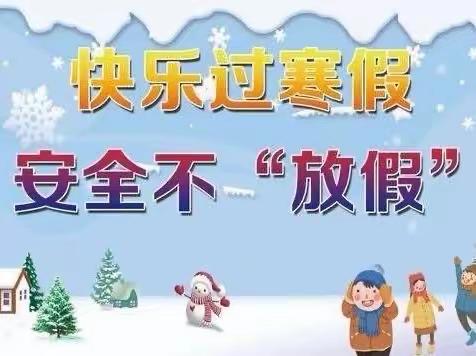 快乐过寒假

安全不“放假”